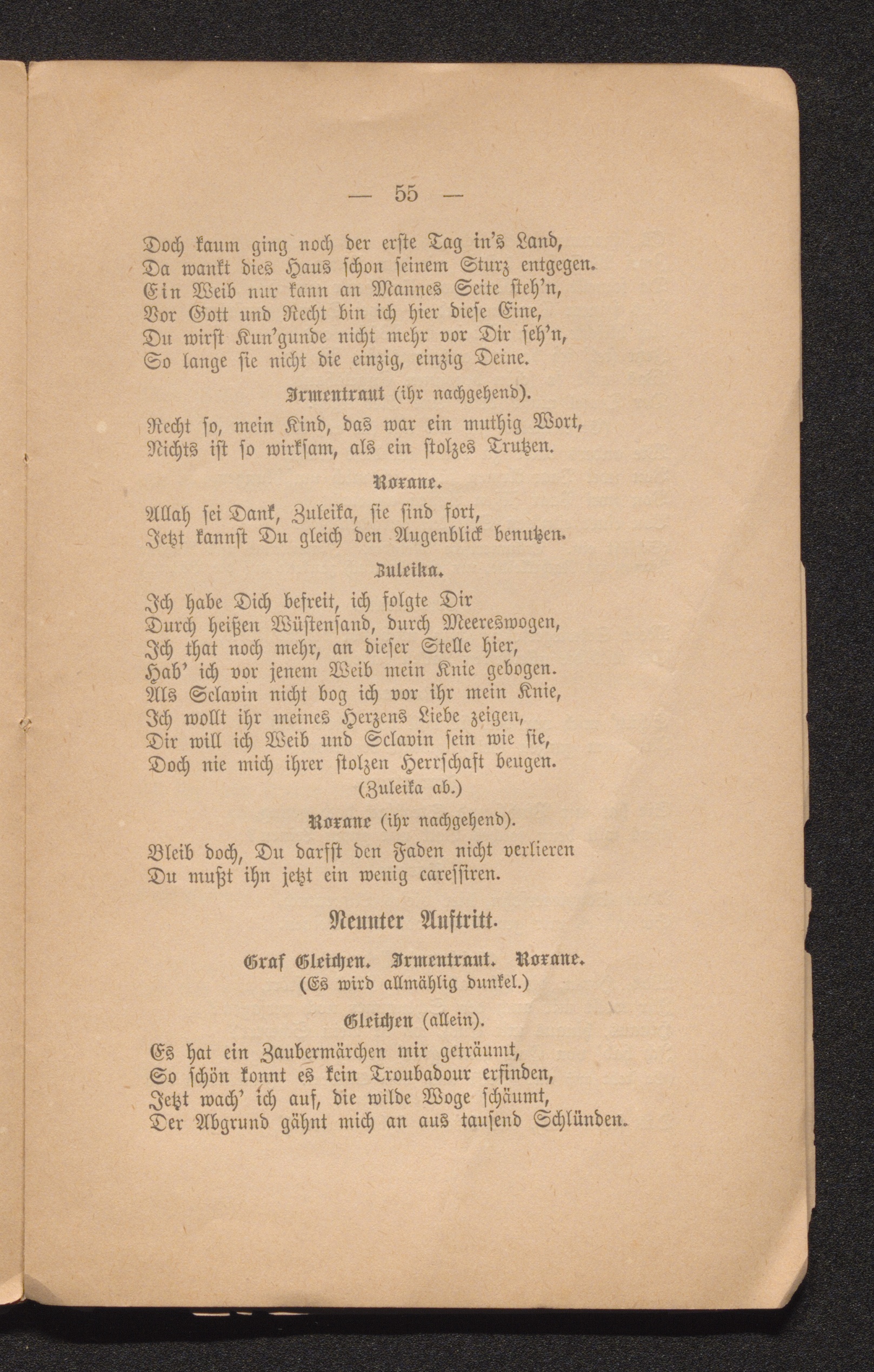 — 55 —

Doch kaum ging noch der erste Tag in's Land,
Da wankt dies Haus schon seinem Sturz entgegen.
Ein Weib nur kann an Mannes Seite steh'n,
Vor Gott und Recht bin ich hier diese Eine,
Du wirst Kun'gunde nicht mehr vor Dir seh'n,
So lange sie nicht die einzig, einzig Deine.

Irmentraut (ihr nachgehend).

Recht so, mein Kind, das war ein muthig Wort,
Nichts ist so wirksam, als ein stolzes Trutzen.

Roxane.

Allah sei Dank, Zuleika, sie sind fort,
Jetzt kannst Du gleich den Augenblick benutzen.

Zuleika.

Ich habe Dich befreit, ich folgte Dir
Durch heißen Wüstensand, durch Meereswogen,
Ich that noch mehr, an dieser Stelle hier,
Hab' ich vor jenem Weib mein Knie gebogen.
Als Sclavin nicht bog ich vor ihr mein Knie,
Ich wollt ihr meines Herzens Liebe zeigen,
Dir will ich Weib und Sclavin sein wie sie,
Doch nie mich ihrer stolzen Herrschaft beugen.
(Zuleika ab.)

Roxane (ihr nachgehend).

Bleib doch, Du darfst den Faden nicht verlieren
Du mußt ihn jetzt ein wenig caressiren.

Neunter Auftritt.

Graf Gleichen. Irmentraut. Roxane.
(Es wird allmählig dunkel.)

Gleichen (allein).

Es hat ein Zaubermärchen mir geträumt,
So schön konnt es kein Troubadour erfinden,
Jetzt wach' ich auf, die wilde Woge schäumt,
Der Abgrund gähnt mich an aus tausend Schlünden.